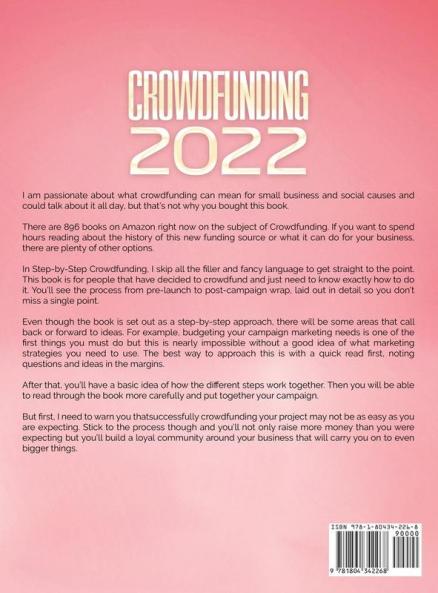 CROWDFUNDING
2022

I am passionate about what crowdfunding can mean for small business and social causes and could talk about it all day, but that's not why you bought this book.

There are 896 books on Amazon right now on the subject of Crowdfunding. If you want to spend hours reading about the history of this new funding source or what it can do for your business, there are plenty of other options.

In Step-by-Step Crowdfunding, I skip all the filler and fancy language to get straight to the point. This book is for people that have decided to crowdfund and just need to know exactly how to do it. You'll see the process from pre-launch to post-campaign wrap, laid out in detail so you don't miss a single point.

Even though the book is set out as a step-by-step approach, there will be some areas that call back or forward to ideas. For example, budgeting your campaign marketing needs is one of the first things you must do but this is nearly impossible without a good idea of what marketing strategies you need to use. The best way to approach this is with a quick read first, noting questions and ideas in the margins.

After that, you'll have a basic idea of how the different steps work together. Then you will be able to read through the book more carefully and put together your campaign.

But first, I need to warn you thatsuccessfully crowdfunding your project may not be as easy as you are expecting. Stick to the process though and you'll not only raise more money than you were expecting but you'll build a loyal community around your business that will carry you on to even bigger things.

ISBN 978-1-80434-226-8
90000
9 781804 342268